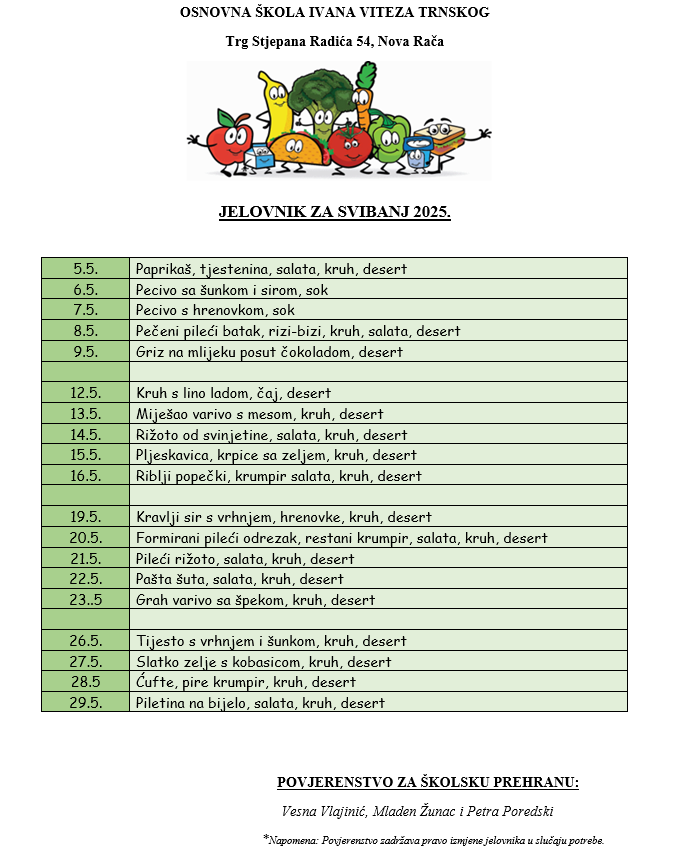 OSNOVNA ŠKOLA IVANA VITEZA TRNSKOG

Trg Stjepana Radića 54, Nova Rača

JELOVNIK ZA SVIBANJ 2025.

| | |
|---|---|
| 5.5. | Paprikaš, tjestenina, salata, kruh, desert |
| 6.5. | Pecivo sa šunkom i sirom, sok |
| 7.5. | Pecivo s hrenovkom, sok |
| 8.5. | Pečeni pileći batak, rizi-bizi, kruh, salata, desert |
| 9.5. | Griz na mlijeku posut čokoladom, desert |
| | |
| 12.5. | Kruh s lino ladom, čaj, desert |
| 13.5. | Miješao varivo s mesom, kruh, desert |
| 14.5. | Rižoto od svinjetine, salata, kruh, desert |
| 15.5. | Pljeskavica, krpice sa zeljem, kruh, desert |
| 16.5. | Riblji popečki, krumpir salata, kruh, desert |
| | |
| 19.5. | Kravlji sir s vrhnjem, hrenovke, kruh, desert |
| 20.5. | Formirani pileći odrezak, restani krumpir, salata, kruh, desert |
| 21.5. | Pileći rižoto, salata, kruh, desert |
| 22.5. | Pašta šuta, salata, kruh, desert |
| 23..5 | Grah varivo sa špekom, kruh, desert |
| | |
| 26.5. | Tijesto s vrhnjem i šunkom, kruh, desert |
| 27.5. | Slatko zelje s kobasicom, kruh, desert |
| 28.5 | Ćufte, pire krumpir, kruh, desert |
| 29.5. | Piletina na bijelo, salata, kruh, desert |

POVJERENSTVO ZA ŠKOLSKU PREHRANU:

Vesna Vlajinić, Mladen Žunac i Petra Poredski

*Napomena: Povjerenstvo zadržava pravo izmjene jelovnika u slučaju potrebe.